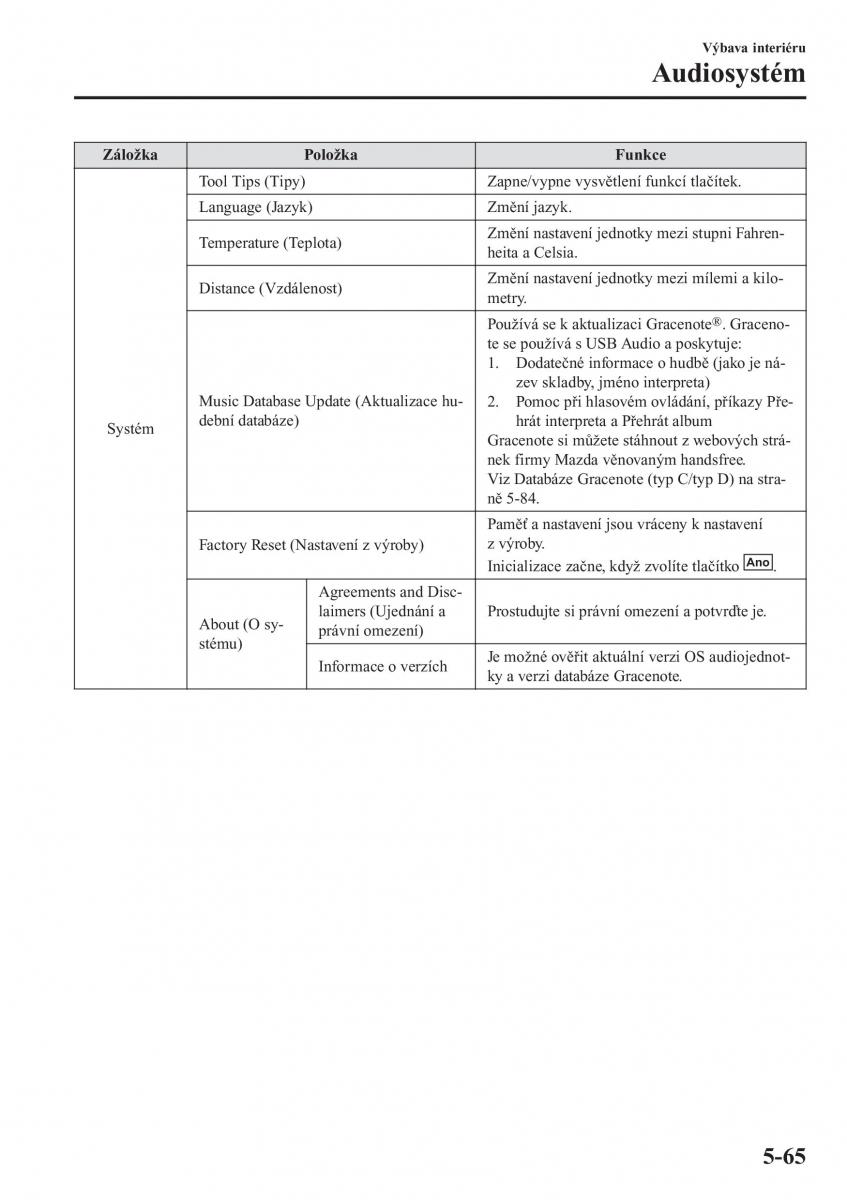 Výbava interiéru
Audiosystém

| Záložka | Položka | | Funkce |
|---|---|---|---|
| Systém | Tool Tips (Tipy) | | Zapne/vypne vysvětlení funkcí tlačítek. |
| | Language (Jazyk) | | Změní jazyk. |
| | Temperature (Teplota) | | Změní nastavení jednotky mezi stupni Fahrenheita a Celsia. |
| | Distance (Vzdálenost) | | Změní nastavení jednotky mezi mílemi a kilometry. |
| | Music Database Update (Aktualizace hudební databáze) | | Používá se k aktualizaci Gracenote®. Gracenote se používá s USB Audio a poskytuje: 1. Dodatečné informace o hudbě (jako je název skladby, jméno interpreta) 2. Pomoc při hlasovém ovládání, příkazy Přehrát interpreta a Přehrát album Gracenote si můžete stáhnout z webových stránek firmy Mazda věnovaným handsfree. Viz Databáze Gracenote (typ C/typ D) na straně 5-84. |
| | Factory Reset (Nastavení z výroby) | | Paměť a nastavení jsou vráceny k nastavení z výroby. Inicializace začne, když zvolíte tlačítko Ano. |
| | About (O systému) | Agreements and Disclaimers (Ujednání a právní omezení) | Prostudujte si právní omezení a potvrďte je. |
| | | Informace o verzích | Je možné ověřit aktuální verzi OS audiojednotky a verzi databáze Gracenote. |

5-65